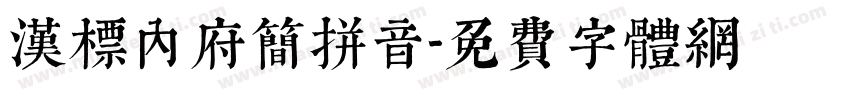 漢標內府簡拼音-免費字體網